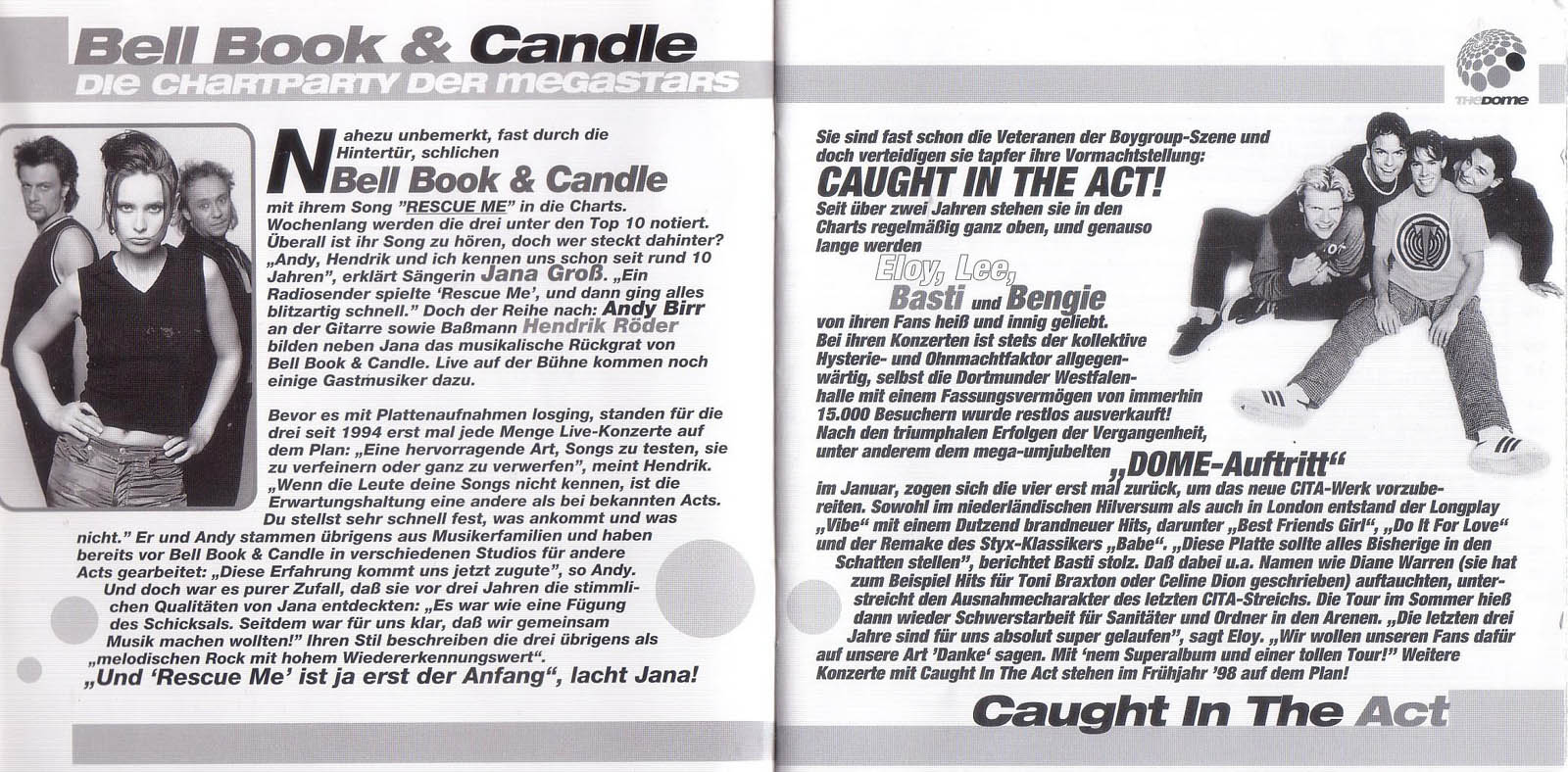 Bell Book & Candle
DIE CHARTPARTY DER MEGASTARS

Nahezu unbemerkt, fast durch die Hintertür, schlichen Bell Book & Candle mit ihrem Song "RESCUE ME" in die Charts. Wochenlang werden die drei unter den Top 10 notiert. Überall ist ihr Song zu hören, doch wer steckt dahinter? „Andy, Hendrik und ich kennen uns schon seit rund 10 Jahren", erklärt Sängerin Jana Groß. „Ein Radiosender spielte 'Rescue Me', und dann ging alles blitzartig schnell." Doch der Reihe nach: Andy Birr an der Gitarre sowie Baßmann Hendrik Röder bilden neben Jana das musikalische Rückgrat von Bell Book & Candle. Live auf der Bühne kommen noch einige Gastmusiker dazu.

Bevor es mit Plattenaufnahmen losging, standen für die drei seit 1994 erst mal jede Menge Live-Konzerte auf dem Plan: „Eine hervorragende Art, Songs zu testen, sie zu verfeinern oder ganz zu verwerfen", meint Hendrik. „Wenn die Leute deine Songs nicht kennen, ist die Erwartungshaltung eine andere als bei bekannten Acts. Du stellst sehr schnell fest, was ankommt und was nicht." Er und Andy stammen übrigens aus Musikerfamilien und haben bereits vor Bell Book & Candle in verschiedenen Studios für andere Acts gearbeitet: „Diese Erfahrung kommt uns jetzt zugute", so Andy. Und doch war es purer Zufall, daß sie vor drei Jahren die stimmlichen Qualitäten von Jana entdeckten: „Es war wie eine Fügung des Schicksals. Seitdem war für uns klar, daß wir gemeinsam Musik machen wollten!" Ihren Stil beschreiben die drei übrigens als „melodischen Rock mit hohem Wiedererkennungswert".
„Und 'Rescue Me' ist ja erst der Anfang", lacht Jana!

THE DOME

Sie sind fast schon die Veteranen der Boygroup-Szene und doch verteidigen sie tapfer ihre Vormachtstellung:
CAUGHT IN THE ACT!
Seit über zwei Jahren stehen sie in den Charts regelmäßig ganz oben, und genauso lange werden
Eloy, Lee, Basti und Bengie
von ihren Fans heiß und innig geliebt. Bei ihren Konzerten ist stets der kollektive Hysterie- und Ohnmachtfaktor allgegenwärtig, selbst die Dortmunder Westfalenhalle mit einem Fassungsvermögen von immerhin 15.000 Besuchern wurde restlos ausverkauft! Nach den triumphalen Erfolgen der Vergangenheit, unter anderem dem mega-umjubelten
„DOME-Auftritt"
im Januar, zogen sich die vier erst mal zurück, um das neue CITA-Werk vorzubereiten. Sowohl im niederländischen Hilversum als auch in London entstand der Longplay „Vibe" mit einem Dutzend brandneuer Hits, darunter „Best Friends Girl", „Do It For Love" und der Remake des Styx-Klassikers „Babe". „Diese Platte sollte alles Bisherige in den Schatten stellen", berichtet Basti stolz. Daß dabei u.a. Namen wie Diane Warren (sie hat zum Beispiel Hits für Toni Braxton oder Celine Dion geschrieben) auftauchten, unterstreicht den Ausnahmecharakter des letzten CITA-Streichs. Die Tour im Sommer hieß dann wieder Schwerstarbeit für Sanitäter und Ordner in den Arenen. „Die letzten drei Jahre sind für uns absolut super gelaufen", sagt Eloy. „Wir wollen unseren Fans dafür auf unsere Art 'Danke' sagen. Mit 'nem Superalbum und einer tollen Tour!" Weitere Konzerte mit Caught In The Act stehen im Frühjahr '98 auf dem Plan!

Caught In The Act